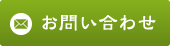 お問い合わせ